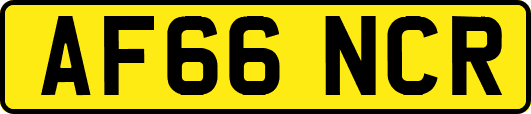 AF66 NCR